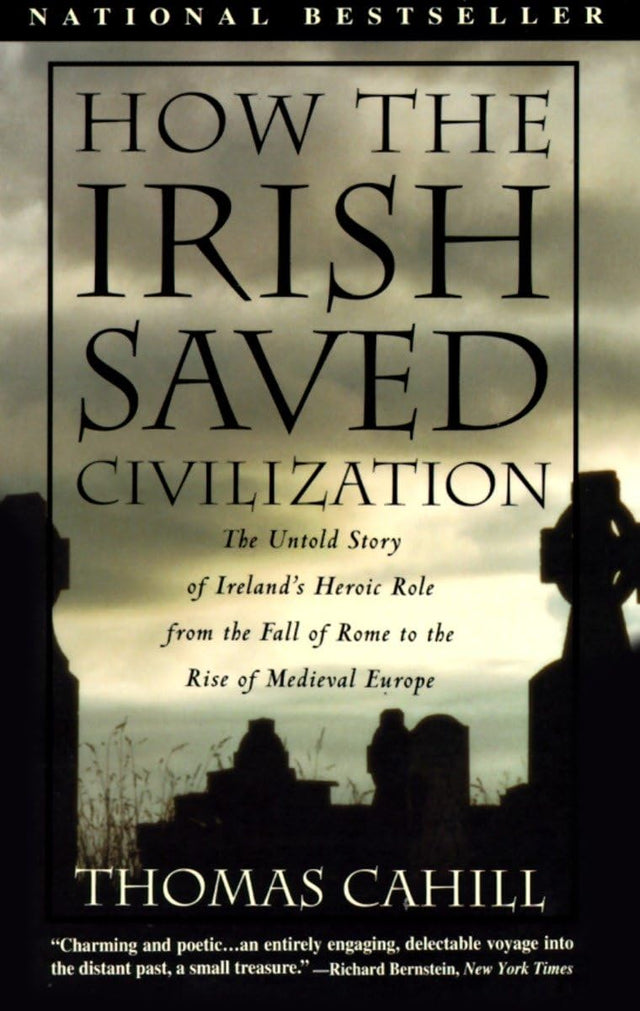 NATIONAL BESTSELLER

HOW THE IRISH SAVED CIVILIZATION

The Untold Story of Ireland's Heroic Role from the Fall of Rome to the Rise of Medieval Europe

THOMAS CAHILL

"Charming and poetic...an entirely engaging, delectable voyage into the distant past, a small treasure." —Richard Bernstein, New York Times